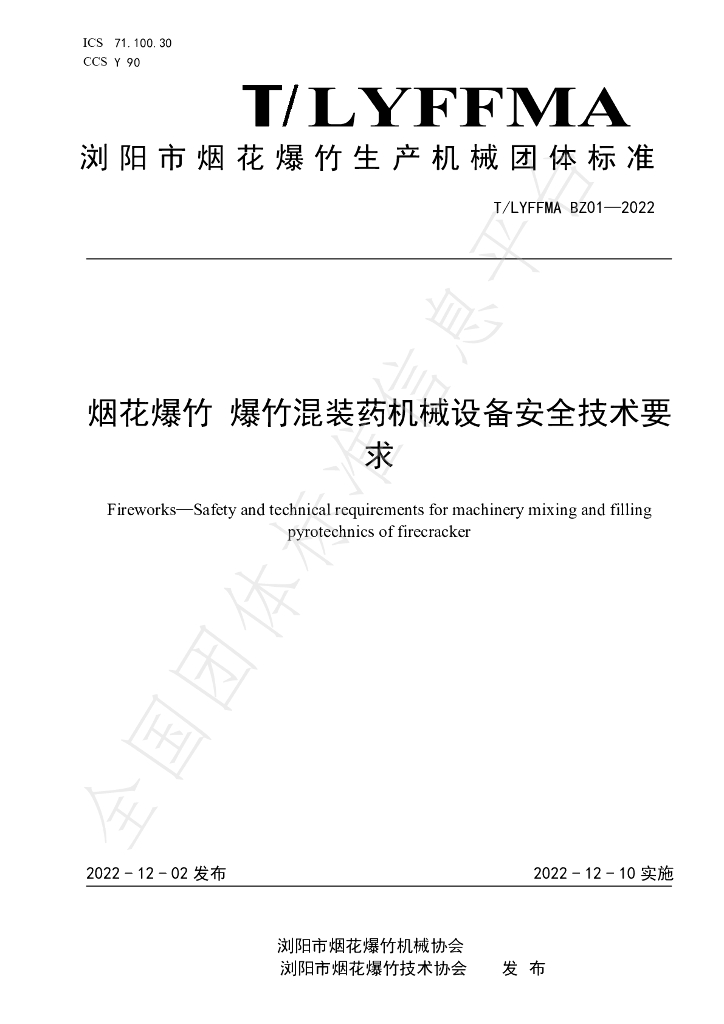 ICS 71.100.30
CCS Y 90

T/LYFFMA

浏阳市烟花爆竹生产机械团体标准

T/LYFFMA BZ01—2022

烟花爆竹 爆竹混装药机械设备安全技术要求

Fireworks—Safety and technical requirements for machinery mixing and filling pyrotechnics of firecracker

2022-12-02发布 2022-12-10实施

浏阳市烟花爆竹机械协会
浏阳市烟花爆竹技术协会 发布

全国团体标准信息平台